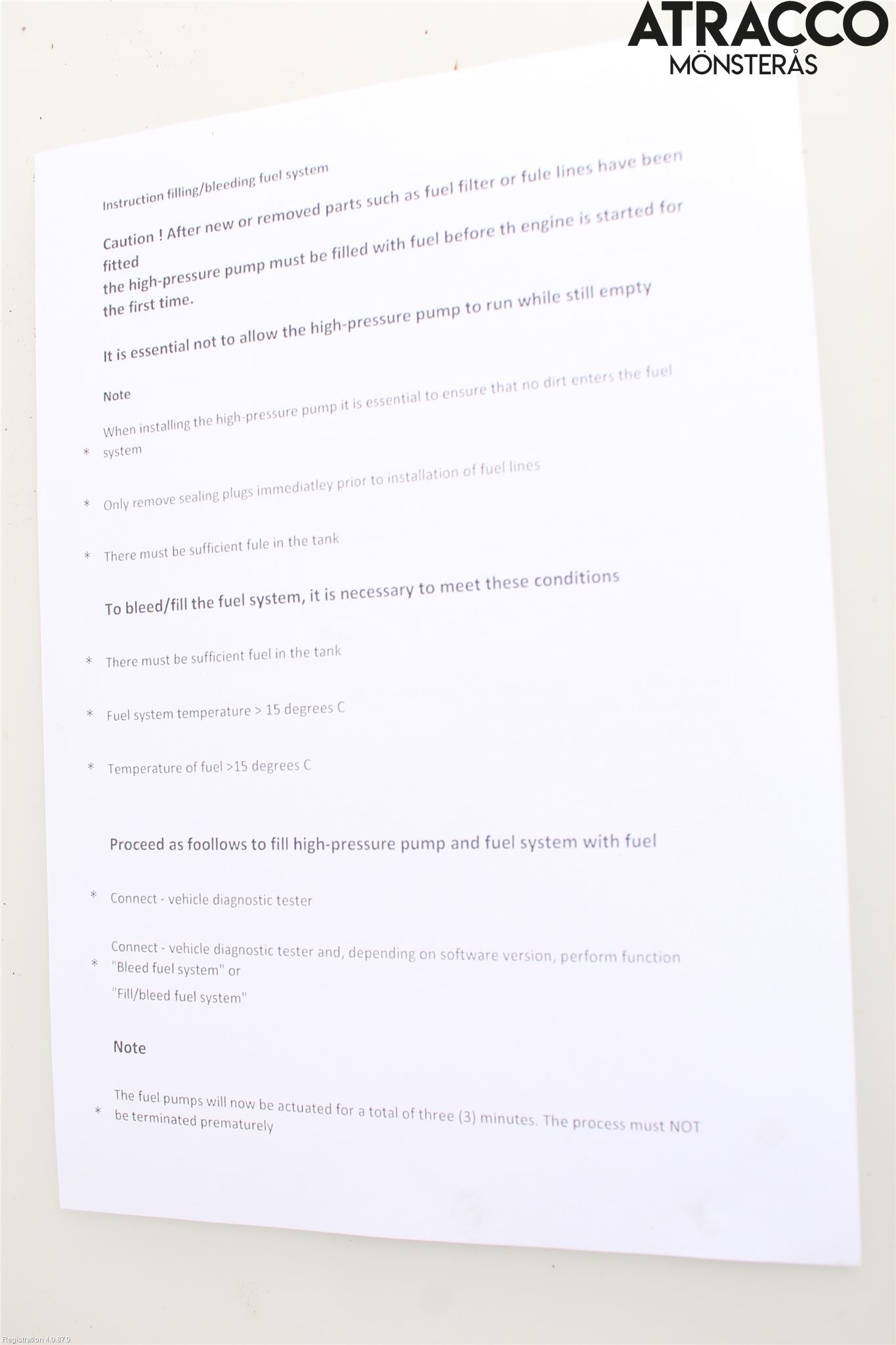 ATRACCO
MÖNSTERÅS

Instruction filling/bleeding fuel system

Caution ! After new or removed parts such as fuel filter or fule lines have been fitted
the high-pressure pump must be filled with fuel before th engine is started for the first time.

It is essential not to allow the high-pressure pump to run while still empty

Note

* When installing the high-pressure pump it is essential to ensure that no dirt enters the fuel system

* Only remove sealing plugs immediatley prior to installation of fuel lines

* There must be sufficient fule in the tank

To bleed/fill the fuel system, it is necessary to meet these conditions

* There must be sufficient fuel in the tank

* Fuel system temperature > 15 degrees C

* Temperature of fuel >15 degrees C

Proceed as foollows to fill high-pressure pump and fuel system with fuel

* Connect - vehicle diagnostic tester

* Connect - vehicle diagnostic tester and, depending on software version, perform function "Bleed fuel system" or
"Fill/bleed fuel system"

Note

* The fuel pumps will now be actuated for a total of three (3) minutes. The process must NOT be terminated prematurely

Registration 4.0.87.0